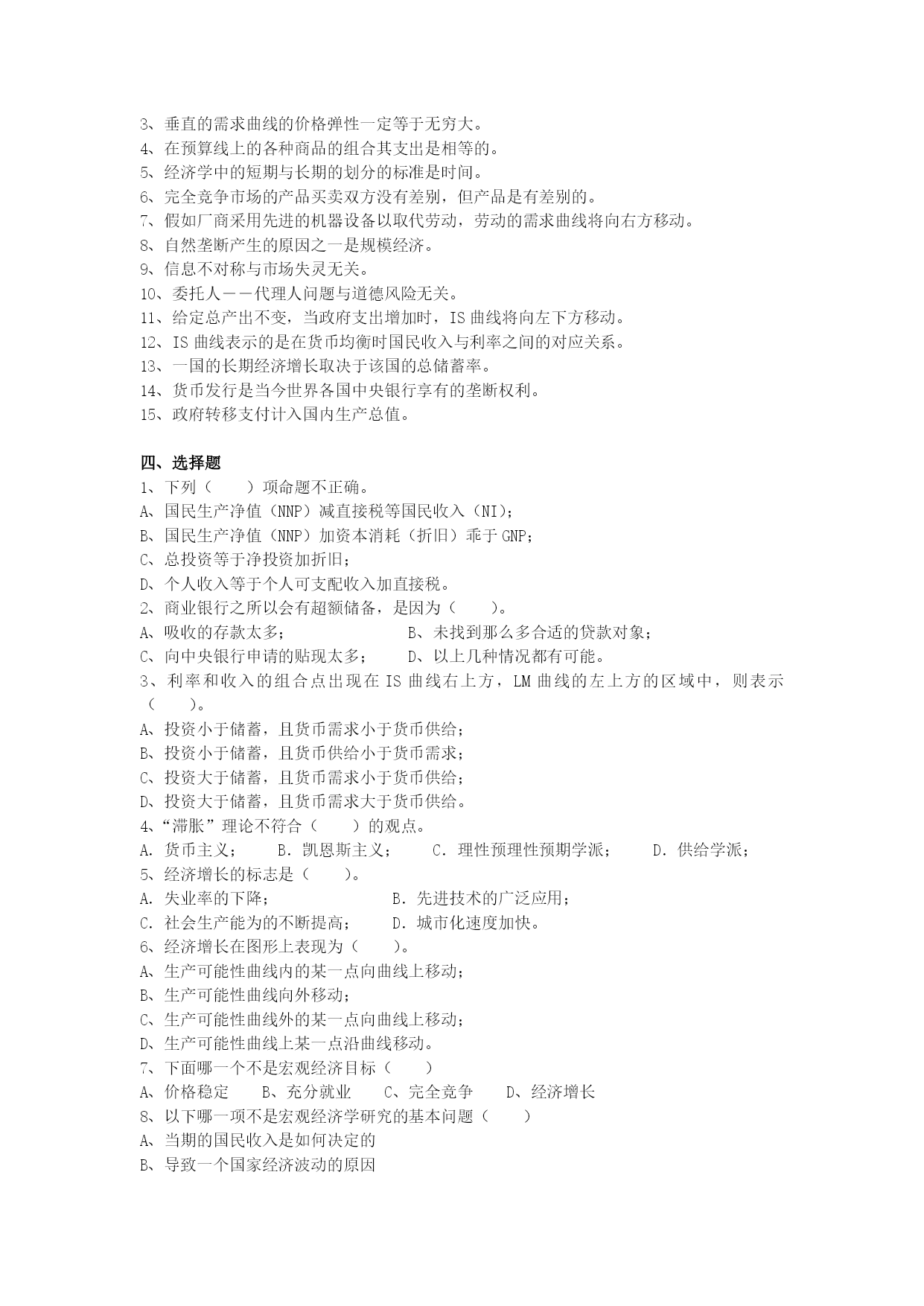 3、垂直的需求曲线的价格弹性一定等于无穷大。
4、在预算线上的各种商品的组合其支出是相等的。
5、经济学中的短期与长期的划分的标准是时间。
6、完全竞争市场的产品买卖双方没有差别，但产品是有差别的。
7、假如厂商采用先进的机器设备以取代劳动，劳动的需求曲线将向右方移动。
8、自然垄断产生的原因之一是规模经济。
9、信息不对称与市场失灵无关。
10、委托人——代理人问题与道德风险无关。
11、给定总产出不变，当政府支出增加时，IS 曲线将向左下方移动。
12、IS 曲线表示的是在货币均衡时国民收入与利率之间的对应关系。
13、一国的长期经济增长取决于该国的总储蓄率。
14、货币发行是当今世界各国中央银行享有的垄断权利。
15、政府转移支付计入国内生产总值。

四、选择题
1、下列（ ）项命题不正确。
A、国民生产净值（NNP）减直接税等国民收入（NI）；
B、国民生产净值（NNP）加资本消耗（折旧）乖于 GNP；
C、总投资等于净投资加折旧；
D、个人收入等于个人可支配收入加直接税。
2、商业银行之所以会有超额储备，是因为（ ）。
A、吸收的存款太多； B、未找到那么多合适的贷款对象；
C、向中央银行申请的贴现太多； D、以上几种情况都有可能。
3、利率和收入的组合点出现在 IS 曲线右上方，LM 曲线的左上方的区域中，则表示（ ）。
A、投资小于储蓄，且货币需求小于货币供给；
B、投资小于储蓄，且货币供给小于货币需求；
C、投资大于储蓄，且货币需求小于货币供给；
D、投资大于储蓄，且货币需求大于货币供给。
4、“滞胀”理论不符合（ ）的观点。
A. 货币主义； B. 凯恩斯主义； C. 理性预理性预期学派； D. 供给学派；
5、经济增长的标志是（ ）。
A. 失业率的下降； B. 先进技术的广泛应用；
C. 社会生产能为的不断提高； D. 城市化速度加快。
6、经济增长在图形上表现为（ ）。
A、生产可能性曲线内的某一点向曲线上移动；
B、生产可能性曲线向外移动；
C、生产可能性曲线外的某一点向曲线上移动；
D、生产可能性曲线上某一点沿曲线移动。
7、下面哪一个不是宏观经济目标（ ）
A、价格稳定 B、充分就业 C、完全竞争 D、经济增长
8、以下哪一项不是宏观经济学研究的基本问题（ ）
A、当期的国民收入是如何决定的
B、导致一个国家经济波动的原因